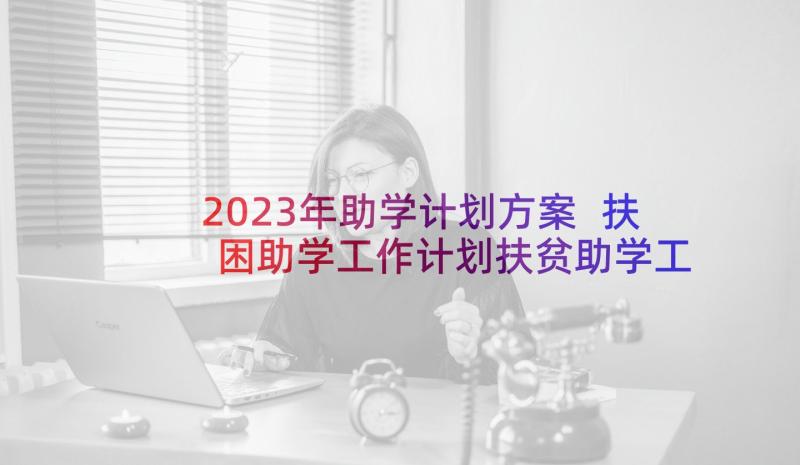 2023年助学计划方案 扶困助学工作计划扶贫助学工